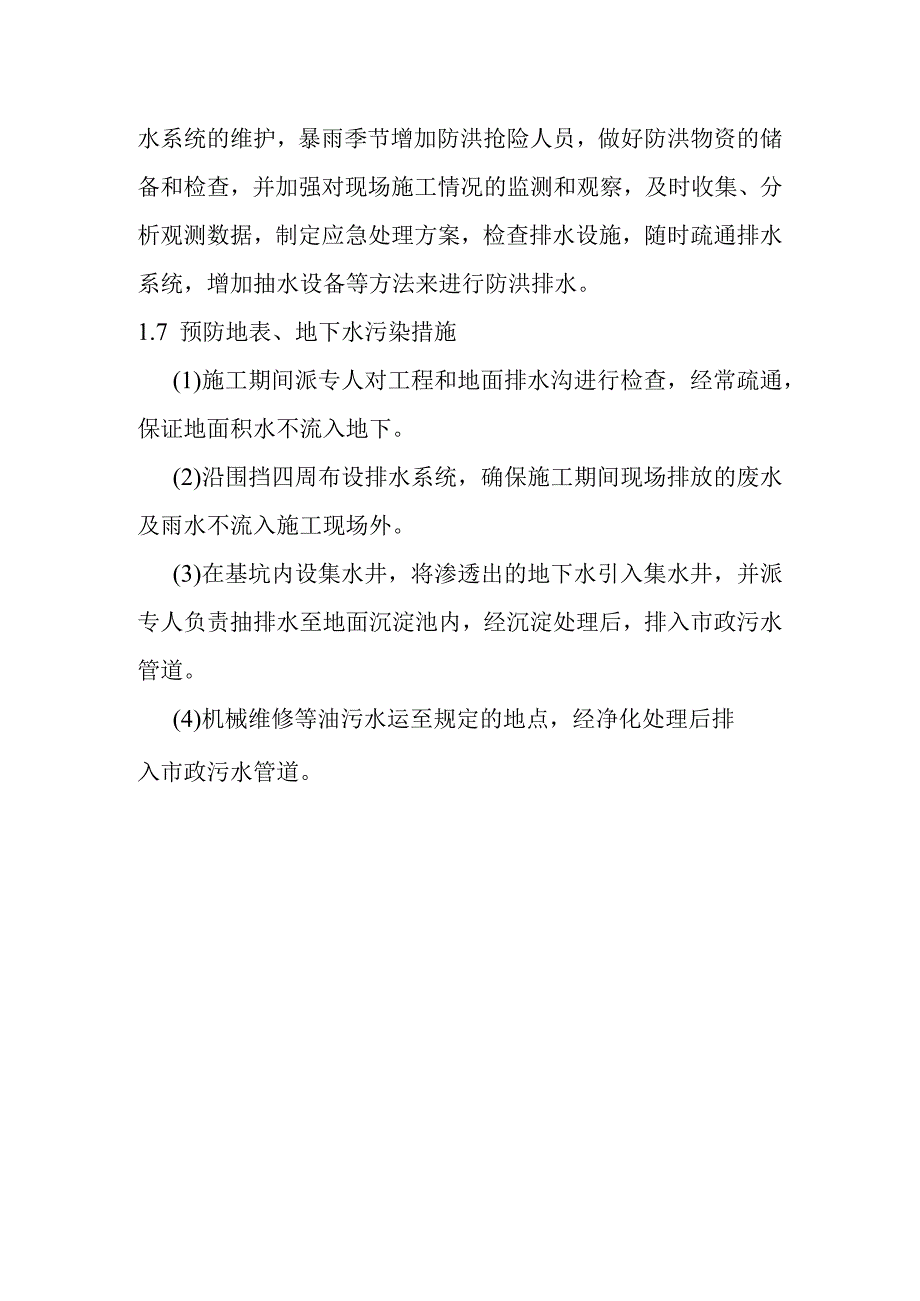 水系统的维护，暴雨季节增加防洪抢险人员，做好防洪物资的储备和检查，并加强对现场施工情况的监测和观察，及时收集、分析观测数据，制定应急处理方案，检查排水设施，随时疏通排水系统，增加抽水设备等方法来进行防洪排水。

1.7 预防地表、地下水污染措施

(1)施工期间派专人对工程和地面排水沟进行检查，经常疏通，保证地面积水不流入地下。

(2)沿围挡四周布设排水系统，确保施工期间现场排放的废水及雨水不流入施工现场外。

(3)在基坑内设集水井，将渗透出的地下水引入集水井，并派专人负责抽排水至地面沉淀池内，经沉淀处理后，排入市政污水管道。

(4)机械维修等油污水运至规定的地点，经净化处理后排入市政污水管道。